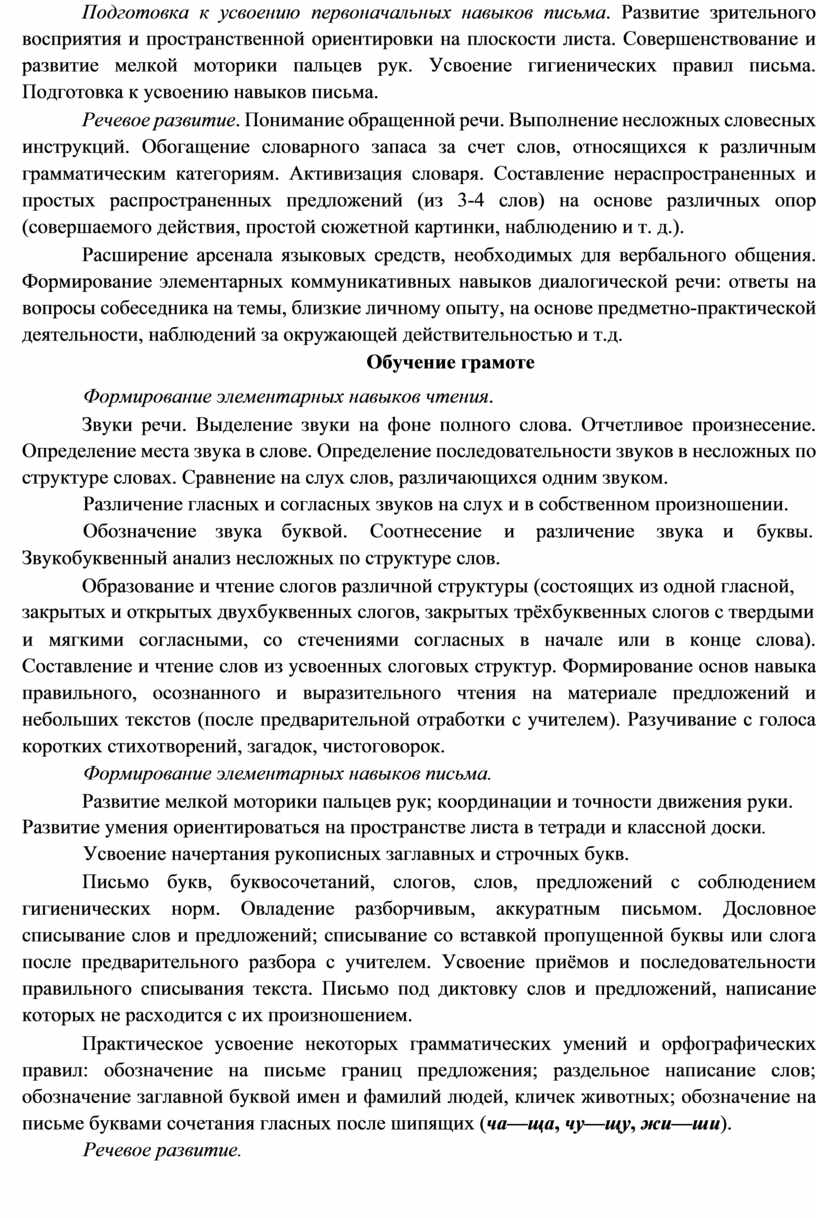 Подготовка к усвоению первоначальных навыков письма. Развитие зрительного восприятия и пространственной ориентировки на плоскости листа. Совершенствование и развитие мелкой моторики пальцев рук. Усвоение гигиенических правил письма. Подготовка к усвоению навыков письма.

Речевое развитие. Понимание обращенной речи. Выполнение несложных словесных инструкций. Обогащение словарного запаса за счет слов, относящихся к различным грамматическим категориям. Активизация словаря. Составление нераспространенных и простых распространенных предложений (из 3-4 слов) на основе различных опор (совершаемого действия, простой сюжетной картинки, наблюдению и т. д.).

Расширение арсенала языковых средств, необходимых для вербального общения. Формирование элементарных коммуникативных навыков диалогической речи: ответы на вопросы собеседника на темы, близкие личному опыту, на основе предметно-практической деятельности, наблюдений за окружающей действительностью и т.д.

Обучение грамоте

Формирование элементарных навыков чтения.

Звуки речи. Выделение звуки на фоне полного слова. Отчетливое произнесение. Определение места звука в слове. Определение последовательности звуков в несложных по структуре словах. Сравнение на слух слов, различающихся одним звуком.

Различение гласных и согласных звуков на слух и в собственном произношении.

Обозначение звука буквой. Соотнесение и различение звука и буквы. Звукобуквенный анализ несложных по структуре слов.

Образование и чтение слогов различной структуры (состоящих из одной гласной, закрытых и открытых двухбуквенных слогов, закрытых трёхбуквенных слогов с твердыми и мягкими согласными, со стечениями согласных в начале или в конце слова). Составление и чтение слов из усвоенных слоговых структур. Формирование основ навыка правильного, осознанного и выразительного чтения на материале предложений и небольших текстов (после предварительной отработки с учителем). Разучивание с голоса коротких стихотворений, загадок, чистоговорок.

Формирование элементарных навыков письма.

Развитие мелкой моторики пальцев рук; координации и точности движения руки. Развитие умения ориентироваться на пространстве листа в тетради и классной доски.

Усвоение начертания рукописных заглавных и строчных букв.

Письмо букв, буквосочетаний, слогов, слов, предложений с соблюдением гигиенических норм. Овладение разборчивым, аккуратным письмом. Дословное списывание слов и предложений; списывание со вставкой пропущенной буквы или слога после предварительного разбора с учителем. Усвоение приёмов и последовательности правильного списывания текста. Письмо под диктовку слов и предложений, написание которых не расходится с их произношением.

Практическое усвоение некоторых грамматических умений и орфографических правил: обозначение на письме границ предложения; раздельное написание слов; обозначение заглавной буквой имен и фамилий людей, кличек животных; обозначение на письме буквами сочетания гласных после шипящих (ча—ща, чу—щу, жи—ши).

Речевое развитие.